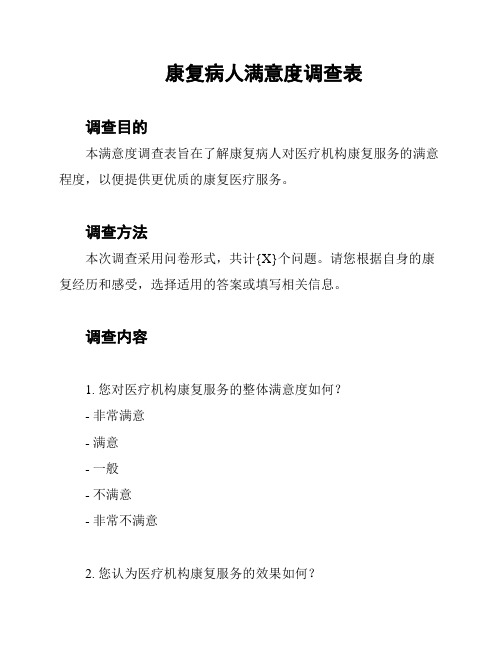 康复病人满意度调查表

调查目的

本满意度调查表旨在了解康复病人对医疗机构康复服务的满意程度，以便提供更优质的康复医疗服务。

调查方法

本次调查采用问卷形式，共计{X}个问题。请您根据自身的康复经历和感受，选择适用的答案或填写相关信息。

调查内容

1. 您对医疗机构康复服务的整体满意度如何？

- 非常满意

- 满意

- 一般

- 不满意

- 非常不满意

2. 您认为医疗机构康复服务的效果如何？